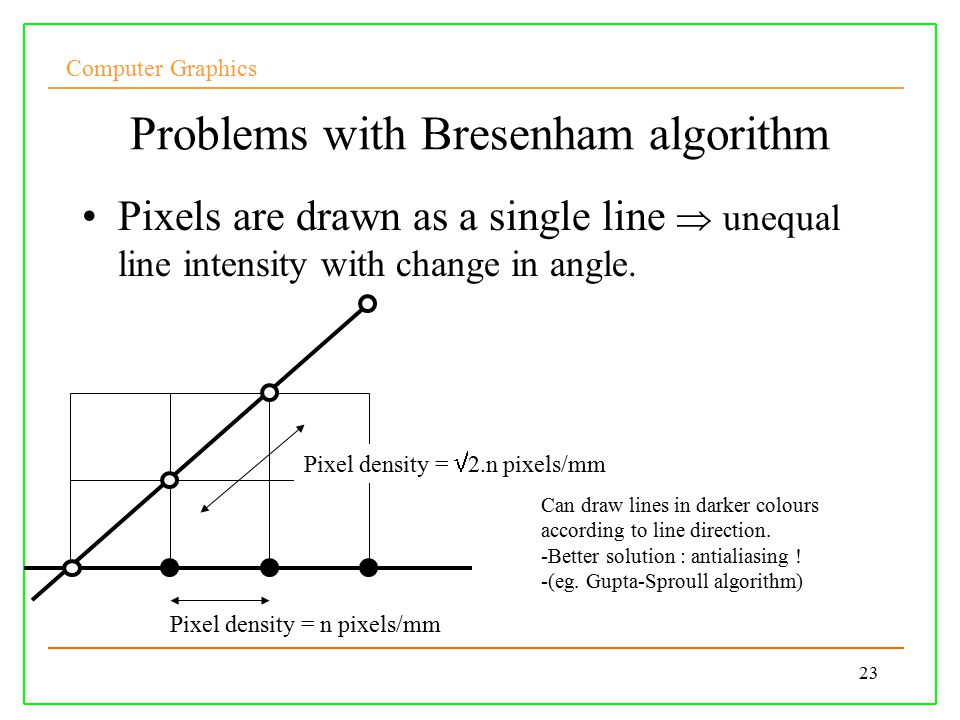 Computer Graphics

Problems with Bresenham algorithm

• Pixels are drawn as a single line $\Rightarrow$ unequal line intensity with change in angle.

Pixel density = $\sqrt{2}$.n pixels/mm

Can draw lines in darker colours according to line direction.
-Better solution : antialiasing !
-(eg. Gupta-Sproull algorithm)

Pixel density = n pixels/mm

23